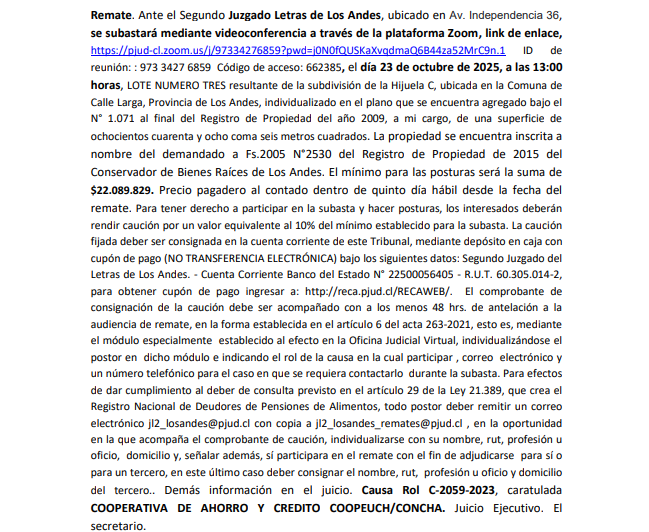 Remate. Ante el Segundo Juzgado Letras de Los Andes, ubicado en Av. Independencia 36, se subastará mediante videoconferencia a través de la plataforma Zoom, link de enlace, https://pjud-cl.zoom.us/j/97334276859?pwd=j0N0fQUSKaXvqdmaQ6B44za52MrC9n.1 ID de reunión: : 973 3427 6859 Código de acceso: 662385, el día 23 de octubre de 2025, a las 13:00 horas, LOTE NUMERO TRES resultante de la subdivisión de la Hijuela C, ubicada en la Comuna de Calle Larga, Provincia de Los Andes, individualizado en el plano que se encuentra agregado bajo el N° 1.071 al final del Registro de Propiedad del año 2009, a mi cargo, de una superficie de ochocientos cuarenta y ocho coma seis metros cuadrados. La propiedad se encuentra inscrita a nombre del demandado a Fs.2005 N°2530 del Registro de Propiedad de 2015 del Conservador de Bienes Raíces de Los Andes. El mínimo para las posturas será la suma de $22.089.829. Precio pagadero al contado dentro de quinto día hábil desde la fecha del remate. Para tener derecho a participar en la subasta y hacer posturas, los interesados deberán rendir caución por un valor equivalente al 10% del mínimo establecido para la subasta. La caución fijada deber ser consignada en la cuenta corriente de este Tribunal, mediante depósito en caja con cupón de pago (NO TRANSFERENCIA ELECTRÓNICA) bajo los siguientes datos: Segundo Juzgado del Letras de Los Andes. - Cuenta Corriente Banco del Estado N° 22500056405 - R.U.T. 60.305.014-2, para obtener cupón de pago ingresar a: http://reca.pjud.cl/RECAWEB/. El comprobante de consignación de la caución debe ser acompañado con a los menos 48 hrs. de antelación a la audiencia de remate, en la forma establecida en el artículo 6 del acta 263-2021, esto es, mediante el módulo especialmente establecido al efecto en la Oficina Judicial Virtual, individualizándose el postor en dicho módulo e indicando el rol de la causa en la cual participar , correo electrónico y un número telefónico para el caso en que se requiera contactarlo durante la subasta. Para efectos de dar cumplimiento al deber de consulta previsto en el artículo 29 de la Ley 21.389, que crea el Registro Nacional de Deudores de Pensiones de Alimentos, todo postor deber remitir un correo electrónico jl2_losandes@pjud.cl con copia a jl2_losandes_remates@pjud.cl , en la oportunidad en la que acompaña el comprobante de caución, individualizarse con su nombre, rut, profesión u oficio, domicilio y, señalar además, sí participara en el remate con el fin de adjudicarse para sí o para un tercero, en este último caso deber consignar el nombre, rut, profesión u oficio y domicilio del tercero.. Demás información en el juicio. Causa Rol C-2059-2023, caratulada COOPERATIVA DE AHORRO Y CREDITO COOPEUCH/CONCHA. Juicio Ejecutivo. El secretario.